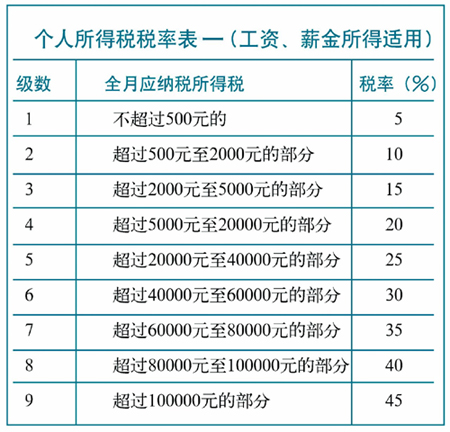 个人所得税税率表一（工资、薪金所得适用）

| 级数 | 全月应纳税所得税 | 税率（%） |
|---|---|---|
| 1 | 不超过500元的 | 5 |
| 2 | 超过500元至2000元的部分 | 10 |
| 3 | 超过2000元至5000元的部分 | 15 |
| 4 | 超过5000元至20000元的部分 | 20 |
| 5 | 超过20000元至40000元的部分 | 25 |
| 6 | 超过40000元至60000元的部分 | 30 |
| 7 | 超过60000元至80000元的部分 | 35 |
| 8 | 超过80000元至100000元的部分 | 40 |
| 9 | 超过100000元的部分 | 45 |